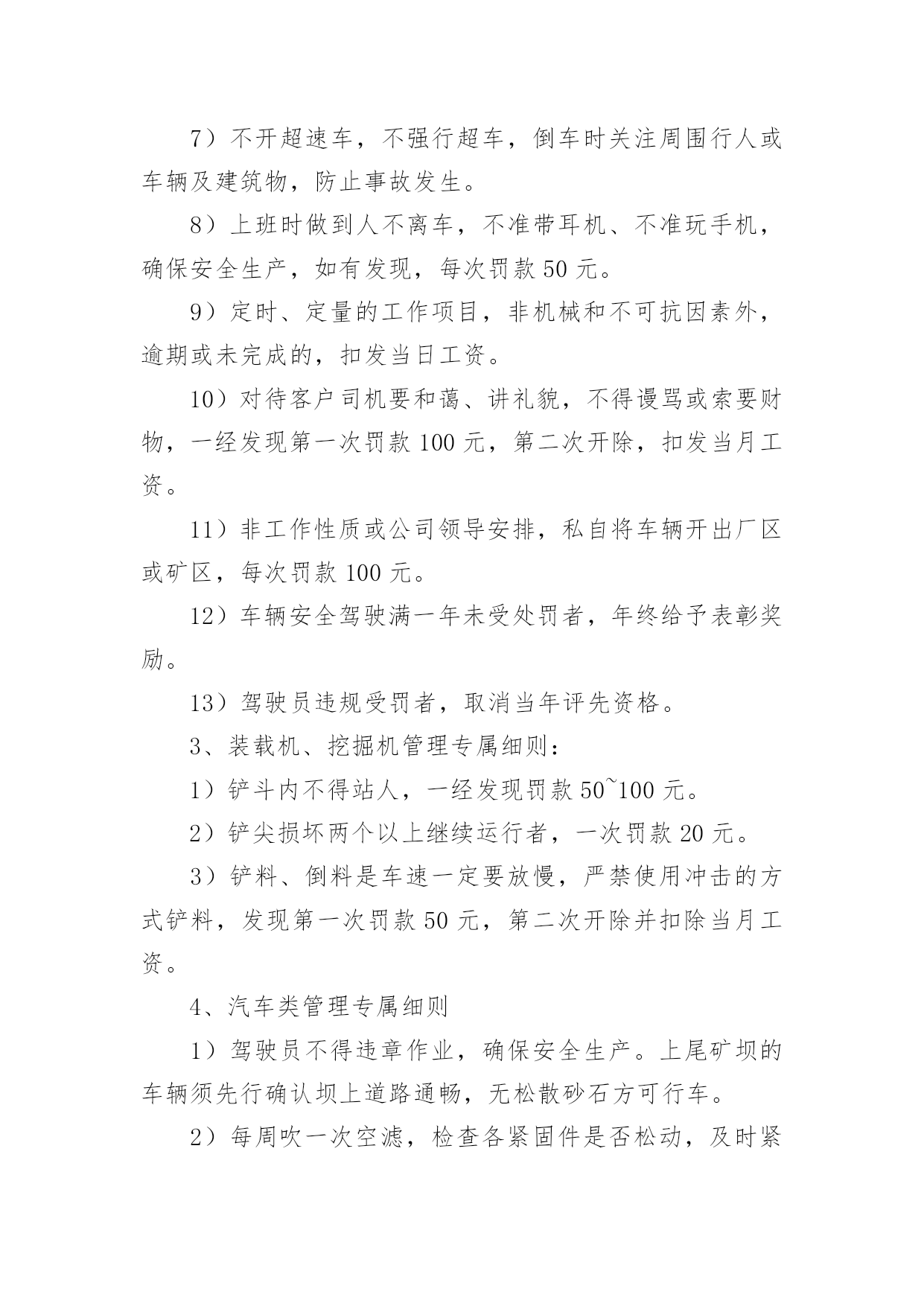 7）不开超速车，不强行超车，倒车时关注周围行人或车辆及建筑物，防止事故发生。

8）上班时做到人不离车，不准带耳机、不准玩手机，确保安全生产，如有发现，每次罚款 50 元。

9）定时、定量的工作项目，非机械和不可抗因素外，逾期或未完成的，扣发当日工资。

10）对待客户司机要和蔼、讲礼貌，不得谩骂或索要财物，一经发现第一次罚款 100 元，第二次开除，扣发当月工资。

11）非工作性质或公司领导安排，私自将车辆开出厂区或矿区，每次罚款 100 元。

12）车辆安全驾驶满一年未受处罚者，年终给予表彰奖励。

13）驾驶员违规受罚者，取消当年评先资格。

3、装载机、挖掘机管理专属细则：

1）铲斗内不得站人，一经发现罚款 50~100 元。

2）铲尖损坏两个以上继续运行者，一次罚款 20 元。

3）铲料、倒料是车速一定要放慢，严禁使用冲击的方式铲料，发现第一次罚款 50 元，第二次开除并扣除当月工资。

4、汽车类管理专属细则

1）驾驶员不得违章作业，确保安全生产。上尾矿坝的车辆须先行确认坝上道路通畅，无松散砂石方可行车。

2）每周吹一次空滤，检查各紧固件是否松动，及时紧